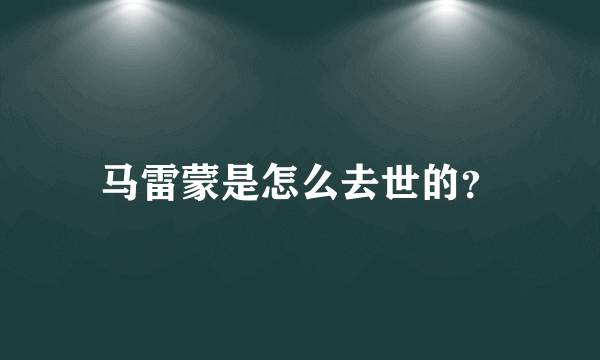 马雷蒙是怎么去世的?